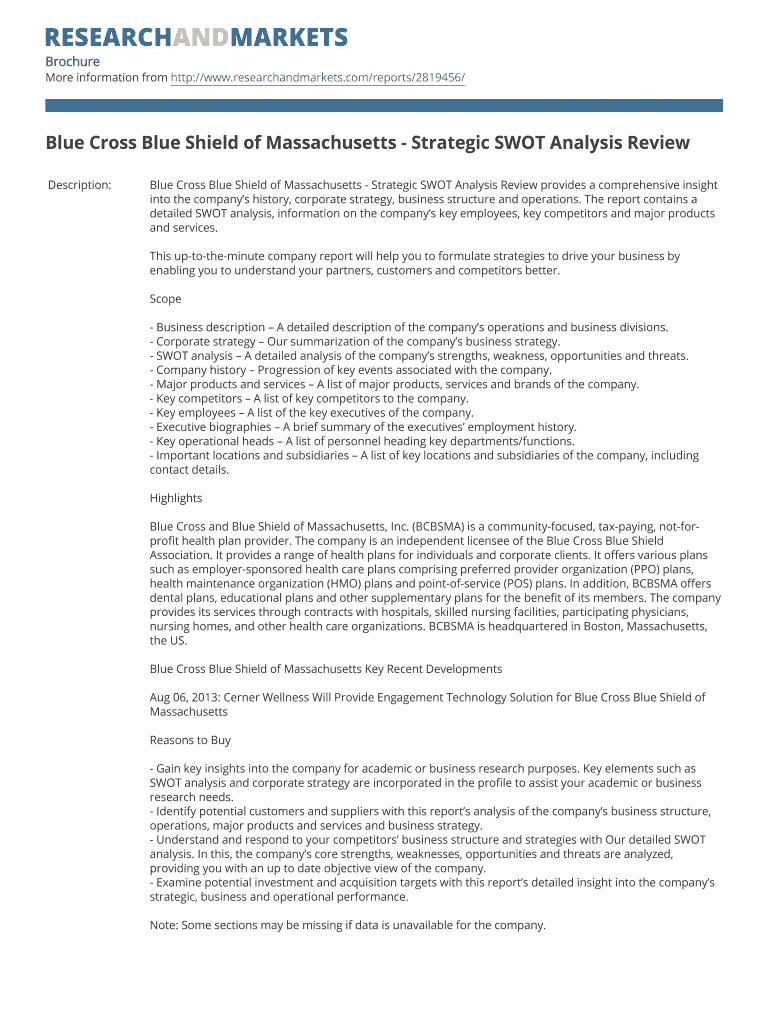 RESEARCHANDMARKETS

Brochure
More information from http://www.researchandmarkets.com/reports/2819456/

Blue Cross Blue Shield of Massachusetts - Strategic SWOT Analysis Review

Description: Blue Cross Blue Shield of Massachusetts - Strategic SWOT Analysis Review provides a comprehensive insight into the company's history, corporate strategy, business structure and operations. The report contains a detailed SWOT analysis, information on the company's key employees, key competitors and major products and services.

This up-to-the-minute company report will help you to formulate strategies to drive your business by enabling you to understand your partners, customers and competitors better.

Scope

- Business description – A detailed description of the company's operations and business divisions.
- Corporate strategy – Our summarization of the company's business strategy.
- SWOT analysis – A detailed analysis of the company's strengths, weakness, opportunities and threats.
- Company history – Progression of key events associated with the company.
- Major products and services – A list of major products, services and brands of the company.
- Key competitors – A list of key competitors to the company.
- Key employees – A list of the key executives of the company.
- Executive biographies – A brief summary of the executives' employment history.
- Key operational heads – A list of personnel heading key departments/functions.
- Important locations and subsidiaries – A list of key locations and subsidiaries of the company, including contact details.

Highlights

Blue Cross and Blue Shield of Massachusetts, Inc. (BCBSMA) is a community-focused, tax-paying, not-for-profit health plan provider. The company is an independent licensee of the Blue Cross Blue Shield Association. It provides a range of health plans for individuals and corporate clients. It offers various plans such as employer-sponsored health care plans comprising preferred provider organization (PPO) plans, health maintenance organization (HMO) plans and point-of-service (POS) plans. In addition, BCBSMA offers dental plans, educational plans and other supplementary plans for the benefit of its members. The company provides its services through contracts with hospitals, skilled nursing facilities, participating physicians, nursing homes, and other health care organizations. BCBSMA is headquartered in Boston, Massachusetts, the US.

Blue Cross Blue Shield of Massachusetts Key Recent Developments

Aug 06, 2013: Cerner Wellness Will Provide Engagement Technology Solution for Blue Cross Blue Shield of Massachusetts

Reasons to Buy

- Gain key insights into the company for academic or business research purposes. Key elements such as SWOT analysis and corporate strategy are incorporated in the profile to assist your academic or business research needs.
- Identify potential customers and suppliers with this report's analysis of the company's business structure, operations, major products and services and business strategy.
- Understand and respond to your competitors' business structure and strategies with Our detailed SWOT analysis. In this, the company's core strengths, weaknesses, opportunities and threats are analyzed, providing you with an up to date objective view of the company.
- Examine potential investment and acquisition targets with this report's detailed insight into the company's strategic, business and operational performance.

Note: Some sections may be missing if data is unavailable for the company.